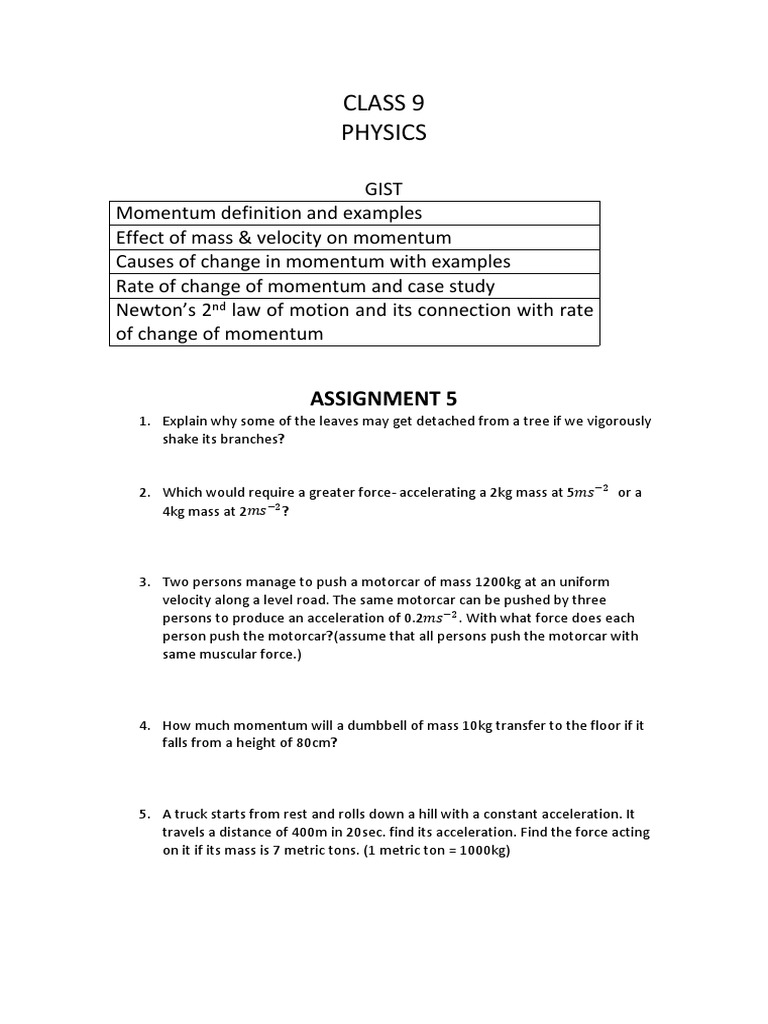 CLASS 9
PHYSICS

GIST

| Momentum definition and examples |
|---|
| Effect of mass & velocity on momentum |
| Causes of change in momentum with examples |
| Rate of change of momentum and case study |
| Newton's 2$^{nd}$ law of motion and its connection with rate of change of momentum |

ASSIGNMENT 5

1. Explain why some of the leaves may get detached from a tree if we vigorously shake its branches?

2. Which would require a greater force- accelerating a 2kg mass at $5ms^{-2}$ or a 4kg mass at $2ms^{-2}$?

3. Two persons manage to push a motorcar of mass 1200kg at an uniform velocity along a level road. The same motorcar can be pushed by three persons to produce an acceleration of $0.2ms^{-2}$. With what force does each person push the motorcar?(assume that all persons push the motorcar with same muscular force.)

4. How much momentum will a dumbbell of mass 10kg transfer to the floor if it falls from a height of 80cm?

5. A truck starts from rest and rolls down a hill with a constant acceleration. It travels a distance of 400m in 20sec. find its acceleration. Find the force acting on it if its mass is 7 metric tons. (1 metric ton = 1000kg)